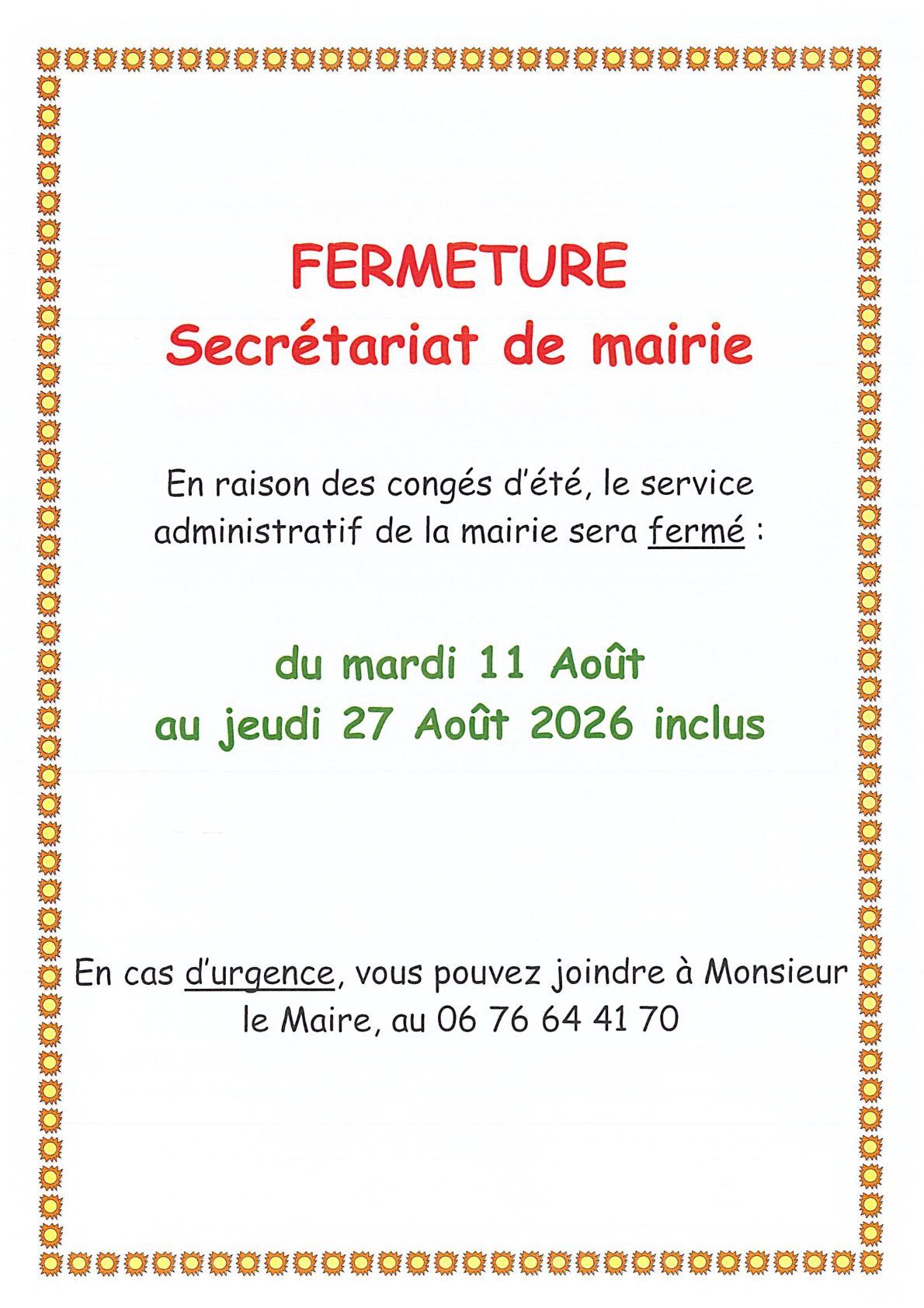 FERMETURE
Secrétariat de mairie

En raison des congés d'été, le service administratif de la mairie sera fermé :

du mardi 11 Août
au jeudi 27 Août 2026 inclus

En cas d'urgence, vous pouvez joindre à Monsieur le Maire, au 06 76 64 41 70